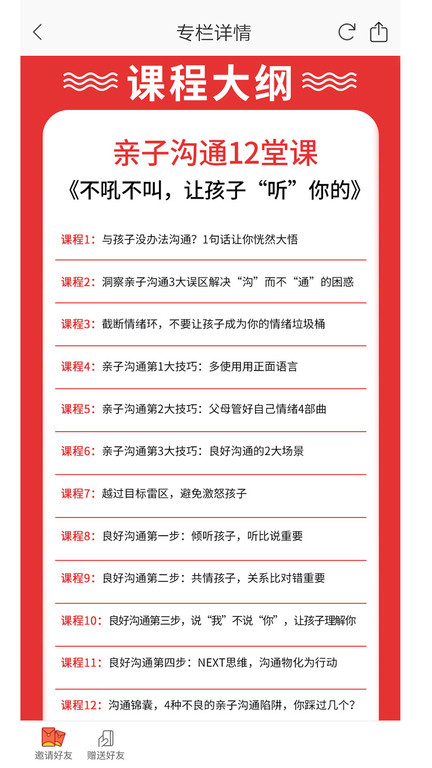 专栏详情

课程大纲

亲子沟通12堂课
《不吼不叫，让孩子“听”你的》

课程1：与孩子没办法沟通？1句话让你恍然大悟

课程2：洞察亲子沟通3大误区解决“沟”而不“通”的困惑

课程3：截断情绪环，不要让孩子成为你的情绪垃圾桶

课程4：亲子沟通第1大技巧：多使用用正面语言

课程5：亲子沟通第2大技巧：父母管好自己情绪4部曲

课程6：亲子沟通第3大技巧：良好沟通的2大场景

课程7：越过目标雷区，避免激怒孩子

课程8：良好沟通第一步：倾听孩子，听比说重要

课程9：良好沟通第二步：共情孩子，关系比对错重要

课程10：良好沟通第三步，说“我”不说“你”，让孩子理解你

课程11：良好沟通第四步：NEXT思维，沟通物化为行动

课程12：沟通锦囊，4种不良的亲子沟通陷阱，你踩过几个？

邀请好友　赠送好友